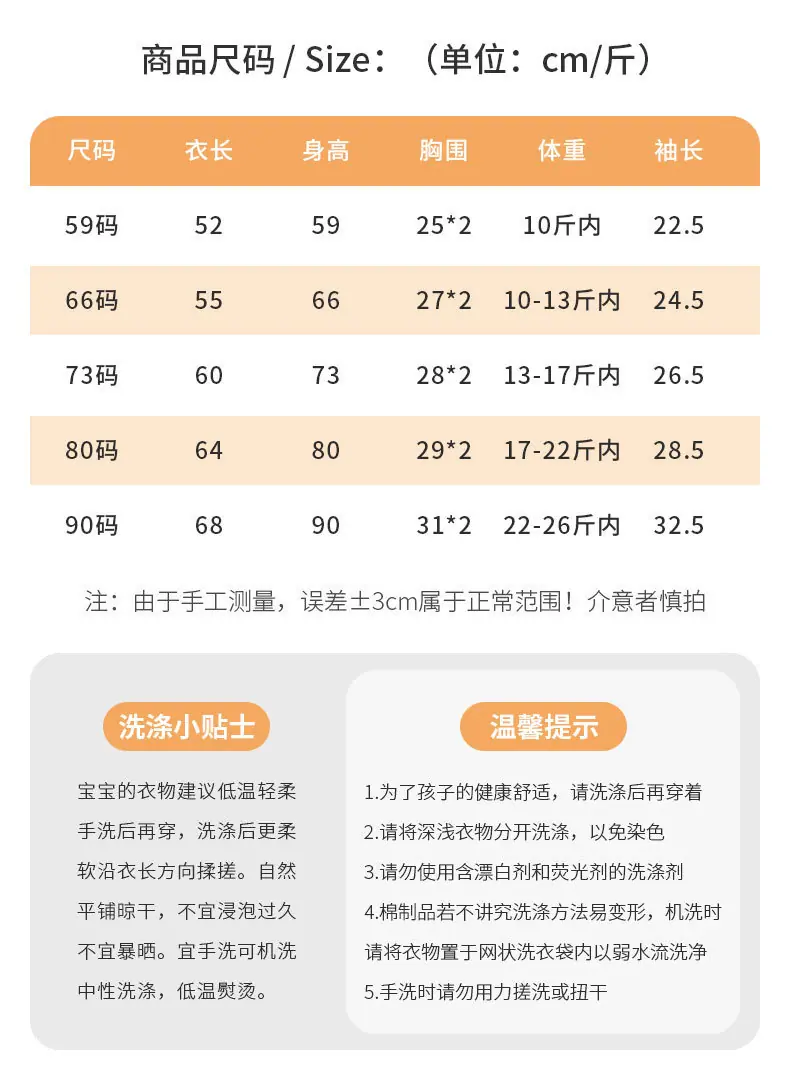 商品尺码 / Size：（单位：cm/斤）

| 尺码 | 衣长 | 身高 | 胸围 | 体重 | 袖长 |
|---|---|---|---|---|---|
| 59码 | 52 | 59 | 25*2 | 10斤内 | 22.5 |
| 66码 | 55 | 66 | 27*2 | 10-13斤内 | 24.5 |
| 73码 | 60 | 73 | 28*2 | 13-17斤内 | 26.5 |
| 80码 | 64 | 80 | 29*2 | 17-22斤内 | 28.5 |
| 90码 | 68 | 90 | 31*2 | 22-26斤内 | 32.5 |

注：由于手工测量，误差±3cm属于正常范围！介意者慎拍

洗涤小贴士

宝宝的衣物建议低温轻柔手洗后再穿，洗涤后更柔软沿衣长方向揉搓。自然平铺晾干，不宜浸泡过久不宜暴晒。宜手洗可机洗中性洗涤，低温熨烫。

温馨提示

1.为了孩子的健康舒适，请洗涤后再穿着
2.请将深浅衣物分开洗涤，以免染色
3.请勿使用含漂白剂和荧光剂的洗涤剂
4.棉制品若不讲究洗涤方法易变形，机洗时请将衣物置于网状洗衣袋内以弱水流洗净
5.手洗时请勿用力搓洗或扭干